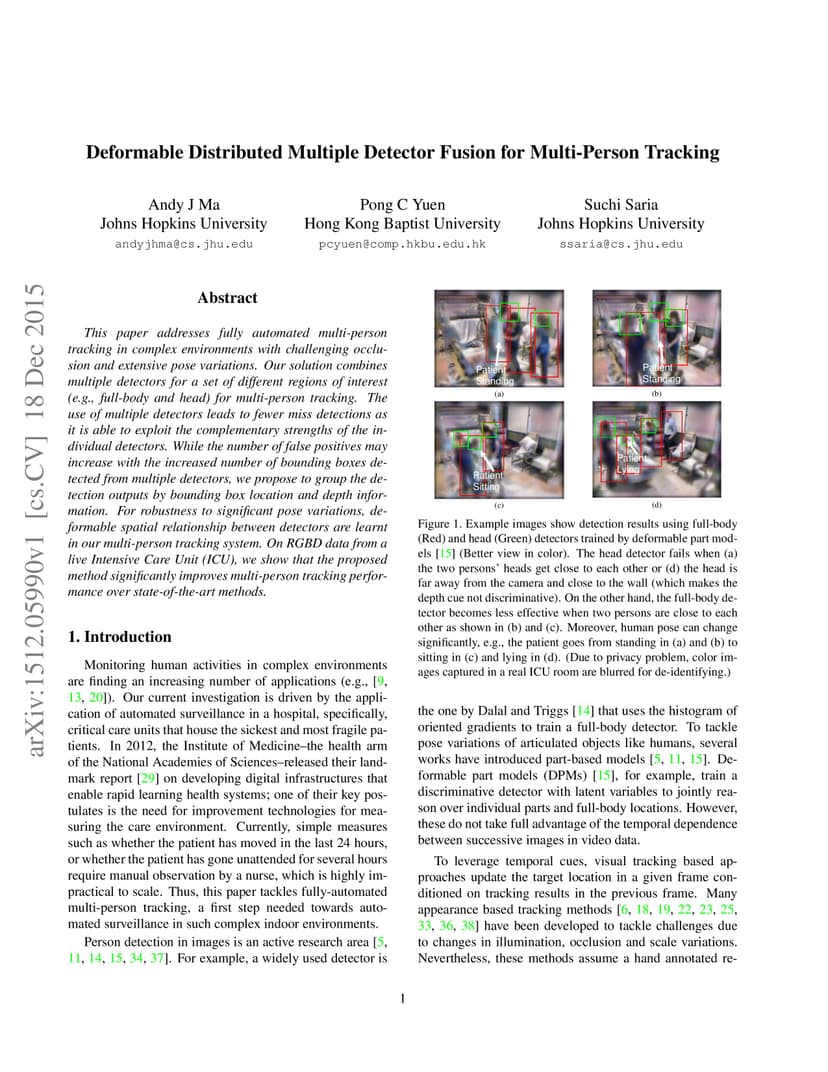 arXiv:1512.05990v1 [cs.CV] 18 Dec 2015

Deformable Distributed Multiple Detector Fusion for Multi-Person Tracking

Andy J Ma
Johns Hopkins University
andyjhma@cs.jhu.edu

Pong C Yuen
Hong Kong Baptist University
pcyuen@comp.hkbu.edu.hk

Suchi Saria
Johns Hopkins University
ssaria@cs.jhu.edu

Abstract

This paper addresses fully automated multi-person tracking in complex environments with challenging occlusion and extensive pose variations. Our solution combines multiple detectors for a set of different regions of interest (e.g., full-body and head) for multi-person tracking. The use of multiple detectors leads to fewer miss detections as it is able to exploit the complementary strengths of the individual detectors. While the number of false positives may increase with the increased number of bounding boxes detected from multiple detectors, we propose to group the detection outputs by bounding box location and depth information. For robustness to significant pose variations, deformable spatial relationship between detectors are learnt in our multi-person tracking system. On RGBD data from a live Intensive Care Unit (ICU), we show that the proposed method significantly improves multi-person tracking performance over state-of-the-art methods.

1. Introduction

Monitoring human activities in complex environments are finding an increasing number of applications (e.g., [9, 13, 20]). Our current investigation is driven by the application of automated surveillance in a hospital, specifically, critical care units that house the sickest and most fragile patients. In 2012, the Institute of Medicine–the health arm of the National Academies of Sciences–released their landmark report [29] on developing digital infrastructures that enable rapid learning health systems; one of their key postulates is the need for improvement technologies for measuring the care environment. Currently, simple measures such as whether the patient has moved in the last 24 hours, or whether the patient has gone unattended for several hours require manual observation by a nurse, which is highly impractical to scale. Thus, this paper tackles fully-automated multi-person tracking, a first step needed towards automated surveillance in such complex indoor environments.

Person detection in images is an active research area [5, 11, 14, 15, 34, 37]. For example, a widely used detector is

Patient Standing
(a)
Patient Standing
(b)
Patient Sitting
(c)
Patient Lying
(d)

Figure 1. Example images show detection results using full-body (Red) and head (Green) detectors trained by deformable part models [15] (Better view in color). The head detector fails when (a) the two persons' heads get close to each other or (d) the head is far away from the camera and close to the wall (which makes the depth cue not discriminative). On the other hand, the full-body detector becomes less effective when two persons are close to each other as shown in (b) and (c). Moreover, human pose can change significantly, e.g., the patient goes from standing in (a) and (b) to sitting in (c) and lying in (d). (Due to privacy problem, color images captured in a real ICU room are blurred for de-identifying.)

the one by Dalal and Triggs [14] that uses the histogram of oriented gradients to train a full-body detector. To tackle pose variations of articulated objects like humans, several works have introduced part-based models [5, 11, 15]. Deformable part models (DPMs) [15], for example, train a discriminative detector with latent variables to jointly reason over individual parts and full-body locations. However, these do not take full advantage of the temporal dependence between successive images in video data.

To leverage temporal cues, visual tracking based approaches update the target location in a given frame conditioned on tracking results in the previous frame. Many appearance based tracking methods [6, 18, 19, 22, 23, 25, 33, 36, 38] have been developed to tackle challenges due to changes in illumination, occlusion and scale variations. Nevertheless, these methods assume a hand annotated re-

1